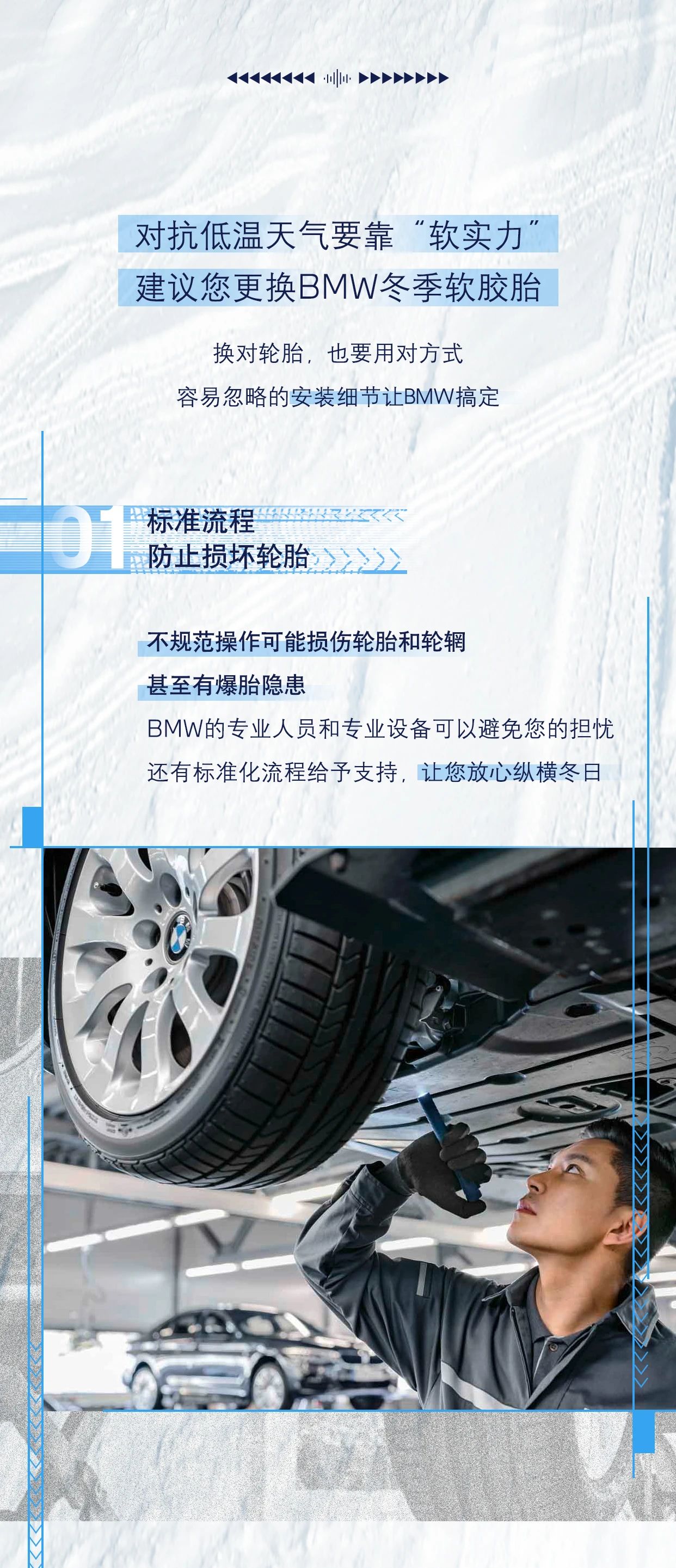 对抗低温天气要靠“软实力”
建议您更换BMW冬季软胶胎

换对轮胎，也要用对方式
容易忽略的安装细节让BMW搞定

01
标准流程
防止损坏轮胎

不规范操作可能损伤轮胎和轮辋
甚至有爆胎隐患
BMW的专业人员和专业设备可以避免您的担忧
还有标准化流程给予支持，让您放心纵横冬日